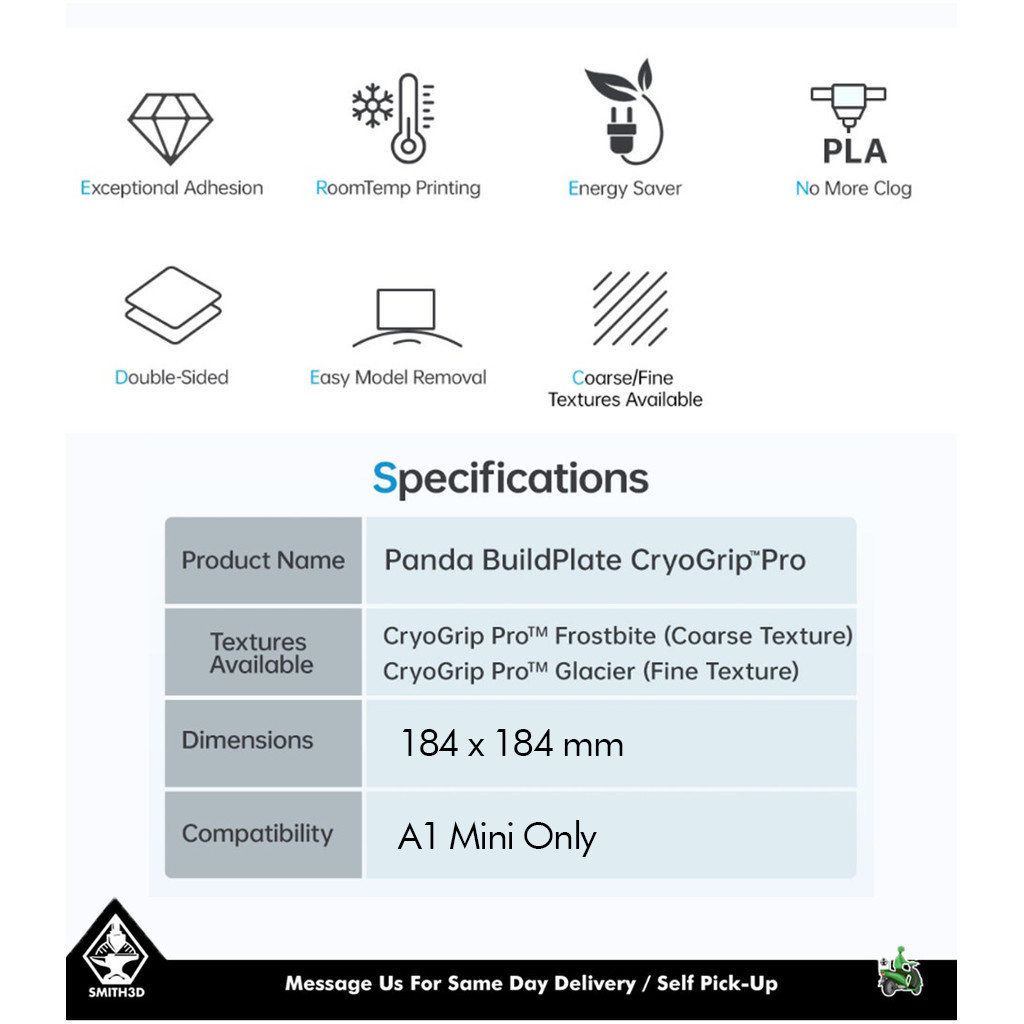 Exceptional Adhesion

RoomTemp Printing

Energy Saver

PLA
No More Clog

Double-Sided

Easy Model Removal

Coarse/Fine Textures Available

Specifications

| Product Name | Panda BuildPlate CryoGrip™Pro |
|---|---|
| Textures Available | CryoGrip Pro™ Frostbite (Coarse Texture) CryoGrip Pro™ Glacier (Fine Texture) |
| Dimensions | 184 x 184 mm |
| Compatibility | A1 Mini Only |

SMITH3D

Message Us For Same Day Delivery / Self Pick-Up